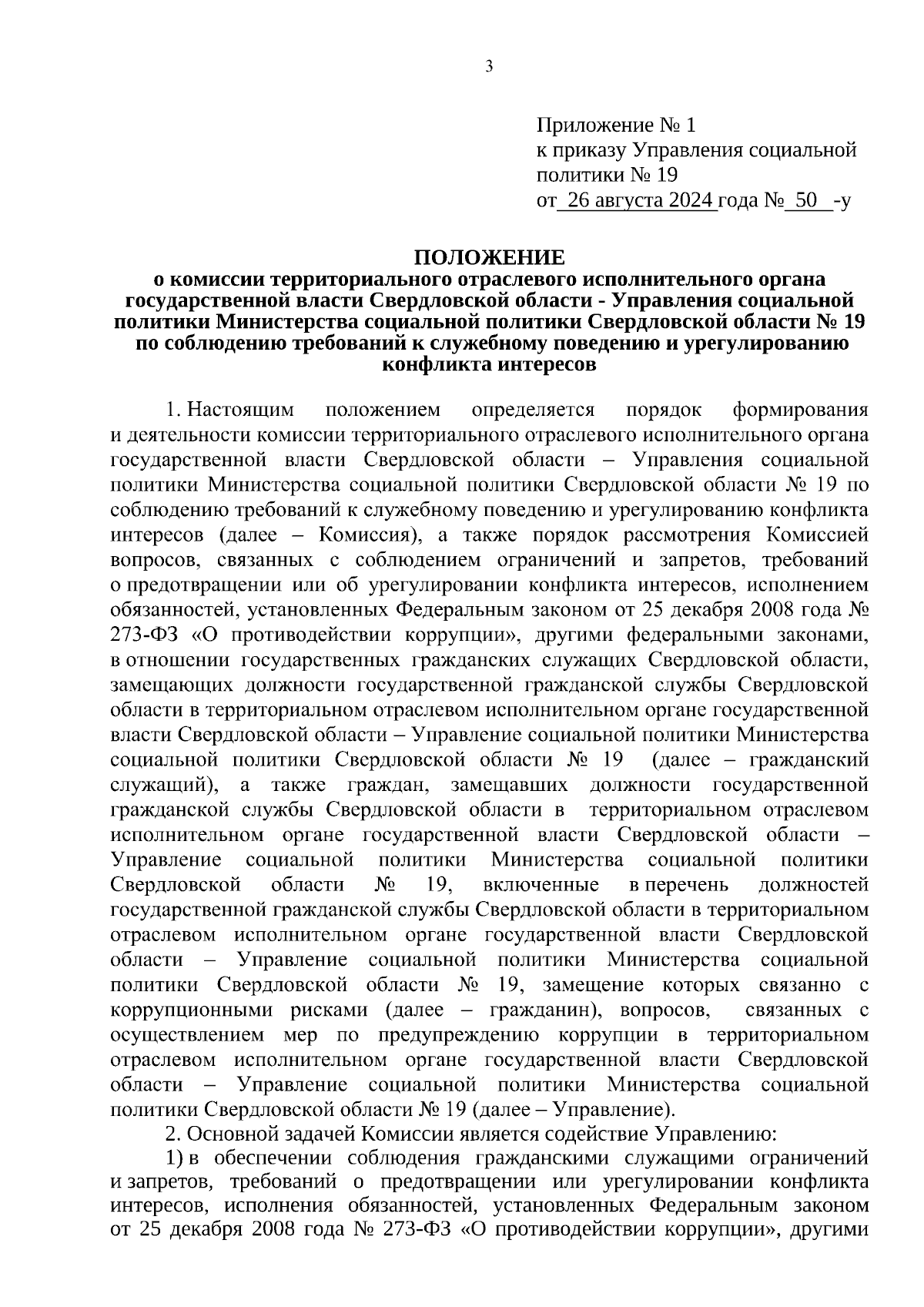 3

Приложение № 1
к приказу Управления социальной политики № 19
от 26 августа 2024 года № 50 -у

ПОЛОЖЕНИЕ
о комиссии территориального отраслевого исполнительного органа государственной власти Свердловской области - Управления социальной политики Министерства социальной политики Свердловской области № 19 по соблюдению требований к служебному поведению и урегулированию конфликта интересов

1. Настоящим положением определяется порядок формирования и деятельности комиссии территориального отраслевого исполнительного органа государственной власти Свердловской области – Управления социальной политики Министерства социальной политики Свердловской области № 19 по соблюдению требований к служебному поведению и урегулированию конфликта интересов (далее – Комиссия), а также порядок рассмотрения Комиссией вопросов, связанных с соблюдением ограничений и запретов, требований о предотвращении или об урегулировании конфликта интересов, исполнением обязанностей, установленных Федеральным законом от 25 декабря 2008 года № 273-ФЗ «О противодействии коррупции», другими федеральными законами, в отношении государственных гражданских служащих Свердловской области, замещающих должности государственной гражданской службы Свердловской области в территориальном отраслевом исполнительном органе государственной власти Свердловской области – Управление социальной политики Министерства социальной политики Свердловской области № 19 (далее – гражданский служащий), а также граждан, замещавших должности государственной гражданской службы Свердловской области в территориальном отраслевом исполнительном органе государственной власти Свердловской области – Управление социальной политики Министерства социальной политики Свердловской области № 19, включенные в перечень должностей государственной гражданской службы Свердловской области в территориальном отраслевом исполнительном органе государственной власти Свердловской области – Управление социальной политики Министерства социальной политики Свердловской области № 19, замещение которых связанно с коррупционными рисками (далее – гражданин), вопросов, связанных с осуществлением мер по предупреждению коррупции в территориальном отраслевом исполнительном органе государственной власти Свердловской области – Управление социальной политики Министерства социальной политики Свердловской области № 19 (далее – Управление).

2. Основной задачей Комиссии является содействие Управлению:

1) в обеспечении соблюдения гражданскими служащими ограничений и запретов, требований о предотвращении или урегулировании конфликта интересов, исполнения обязанностей, установленных Федеральным законом от 25 декабря 2008 года № 273-ФЗ «О противодействии коррупции», другими